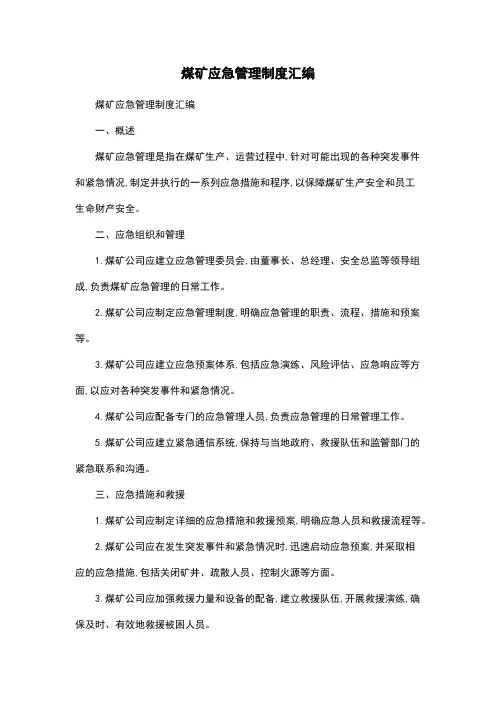 煤矿应急管理制度汇编

煤矿应急管理制度汇编

一、概述

煤矿应急管理是指在煤矿生产、运营过程中,针对可能出现的各种突发事件和紧急情况,制定并执行的一系列应急措施和程序,以保障煤矿生产安全和员工生命财产安全。

二、应急组织和管理

1. 煤矿公司应建立应急管理委员会,由董事长、总经理、安全总监等领导组成,负责煤矿应急管理的日常工作。

2. 煤矿公司应制定应急管理制度,明确应急管理的职责、流程、措施和预案等。

3. 煤矿公司应建立应急预案体系,包括应急演练、风险评估、应急响应等方面,以应对各种突发事件和紧急情况。

4. 煤矿公司应配备专门的应急管理人员,负责应急管理的日常管理工作。

5. 煤矿公司应建立紧急通信系统,保持与当地政府、救援队伍和监管部门的紧急联系和沟通。

三、应急措施和救援

1. 煤矿公司应制定详细的应急措施和救援预案,明确应急人员和救援流程等。

2. 煤矿公司应在发生突发事件和紧急情况时,迅速启动应急预案,并采取相应的应急措施,包括关闭矿井、疏散人员、控制火源等方面。

3. 煤矿公司应加强救援力量和设备的配备,建立救援队伍,开展救援演练,确保及时、有效地救援被困人员。